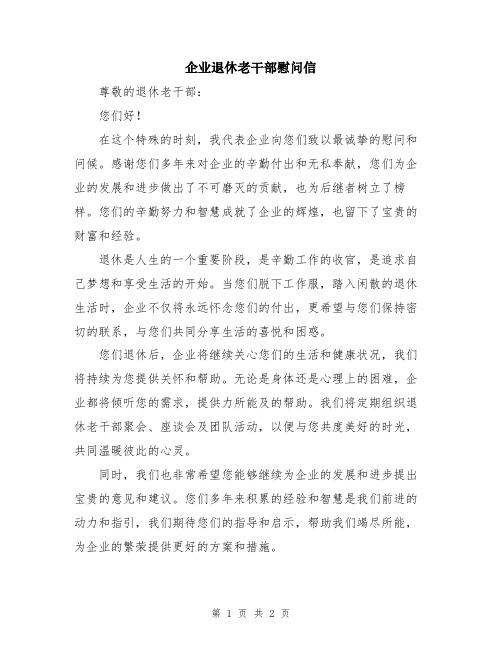 企业退休老干部慰问信

尊敬的退休老干部：

您们好！

在这个特殊的时刻，我代表企业向您们致以最诚挚的慰问和问候。感谢您们多年来对企业的辛勤付出和无私奉献，您们为企业的发展和进步做出了不可磨灭的贡献，也为后继者树立了榜样。您们的辛勤努力和智慧成就了企业的辉煌，也留下了宝贵的财富和经验。

退休是人生的一个重要阶段，是辛勤工作的收官，是追求自己梦想和享受生活的开始。当您们脱下工作服，踏入闲散的退休生活时，企业不仅将永远怀念您们的付出，更希望与您们保持密切的联系，与您们共同分享生活的喜悦和困惑。

您们退休后，企业将继续关心您们的生活和健康状况，我们将持续为您提供关怀和帮助。无论是身体还是心理上的困难，企业都将倾听您的需求，提供力所能及的帮助。我们将定期组织退休老干部聚会、座谈会及团队活动，以便与您共度美好的时光，共同温暖彼此的心灵。

同时，我们也非常希望您能够继续为企业的发展和进步提出宝贵的意见和建议。您们多年来积累的经验和智慧是我们前进的动力和指引，我们期待您们的指导和启示，帮助我们竭尽所能，为企业的繁荣提供更好的方案和措施。

第 1 页 共 2 页